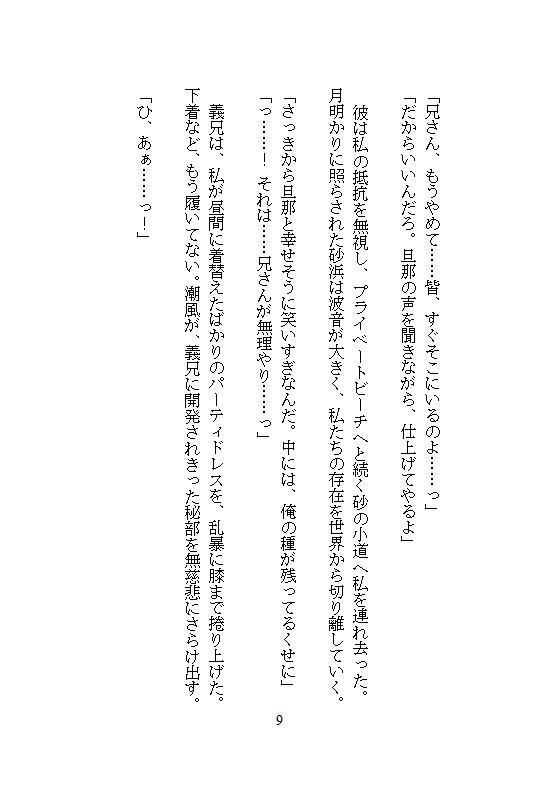 「兄さん、もうやめて……皆、すぐそこにいるのよ……っ」
「だからいいんだろ。旦那の声を聞きながら、仕上げてやるよ」

彼は私の抵抗を無視し、プライベートビーチへと続く砂の小道へ私を連れ去った。月明かりに照らされた砂浜は波音が大きく、私たちの存在を世界から切り離していく。

「さっきから旦那と幸せそうに笑いすぎなんだ。中には、俺の種が残ってるくせに」
「っ……！　それは……兄さんが無理やり……っ」

義兄は、私が昼間に着替えたばかりのパーティドレスを、乱暴に膝まで捲り上げた。下着など、もう履いてない。潮風が、義兄に開発されきった秘部を無慈悲にさらけ出す。

「ひ、あぁ……っ！」

9